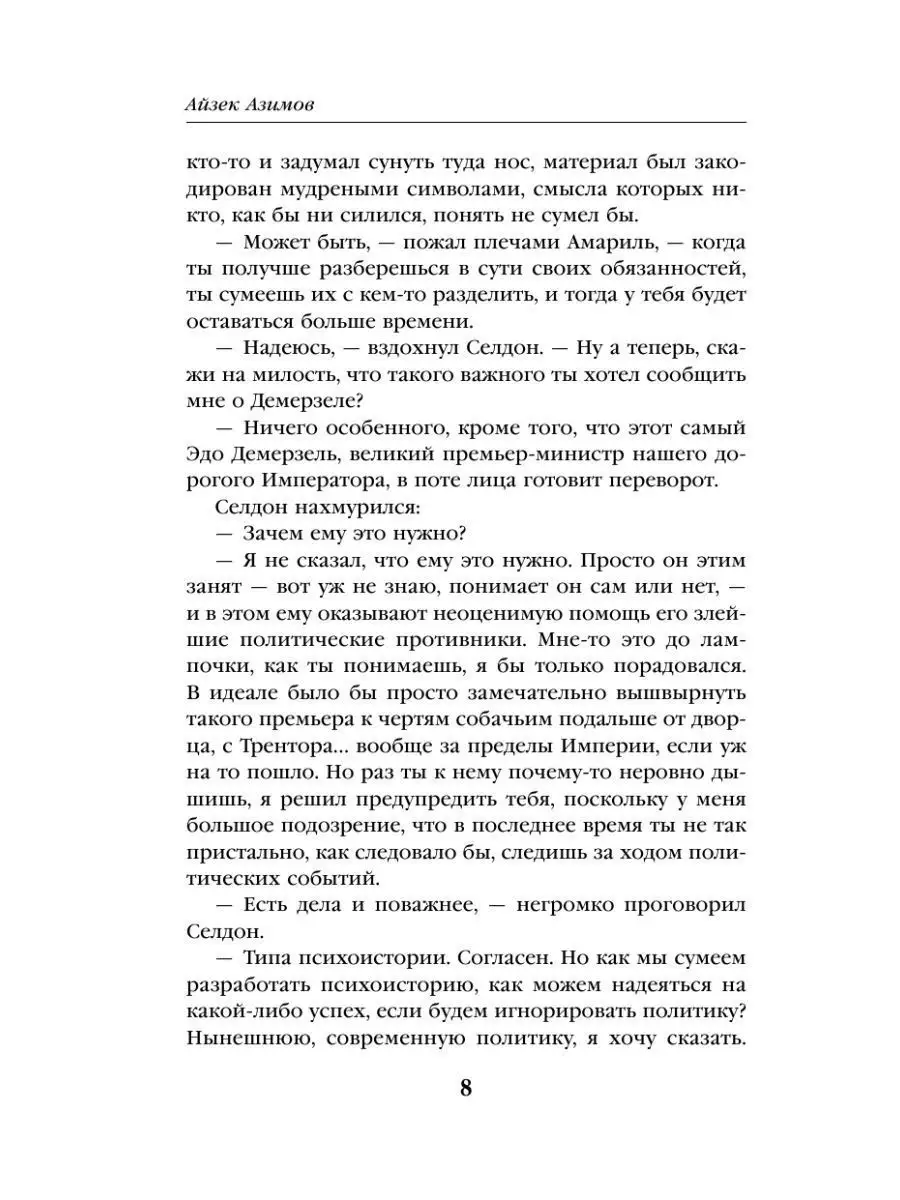 Айзек Азимов

кто-то и задумал сунуть туда нос, материал был закодирован мудреными символами, смысла которых никто, как бы ни силился, понять не сумел бы.

— Может быть, — пожал плечами Амариль, — когда ты получше разберешься в сути своих обязанностей, ты сумеешь их с кем-то разделить, и тогда у тебя будет оставаться больше времени.

— Надеюсь, — вздохнул Селдон. — Ну а теперь, скажи на милость, что такого важного ты хотел сообщить мне о Демерзеле?

— Ничего особенного, кроме того, что этот самый Эдо Демерзель, великий премьер-министр нашего дорогого Императора, в поте лица готовит переворот.

Селдон нахмурился:

— Зачем ему это нужно?

— Я не сказал, что ему это нужно. Просто он этим занят — вот уж не знаю, понимает он сам или нет, — и в этом ему оказывают неоценимую помощь его злейшие политические противники. Мне-то это до лампочки, как ты понимаешь, я бы только порадовался. В идеале было бы просто замечательно вышвырнуть такого премьера к чертям собачьим подальше от дворца, с Трентора... вообще за пределы Империи, если уж на то пошло. Но раз ты к нему почему-то неровно дышишь, я решил предупредить тебя, поскольку у меня большое подозрение, что в последнее время ты не так пристально, как следовало бы, следишь за ходом политических событий.

— Есть дела и поважнее, — негромко проговорил Селдон.

— Типа психоистории. Согласен. Но как мы сумеем разработать психоисторию, как можем надеяться на какой-либо успех, если будем игнорировать политику? Нынешнюю, современную политику, я хочу сказать.

8